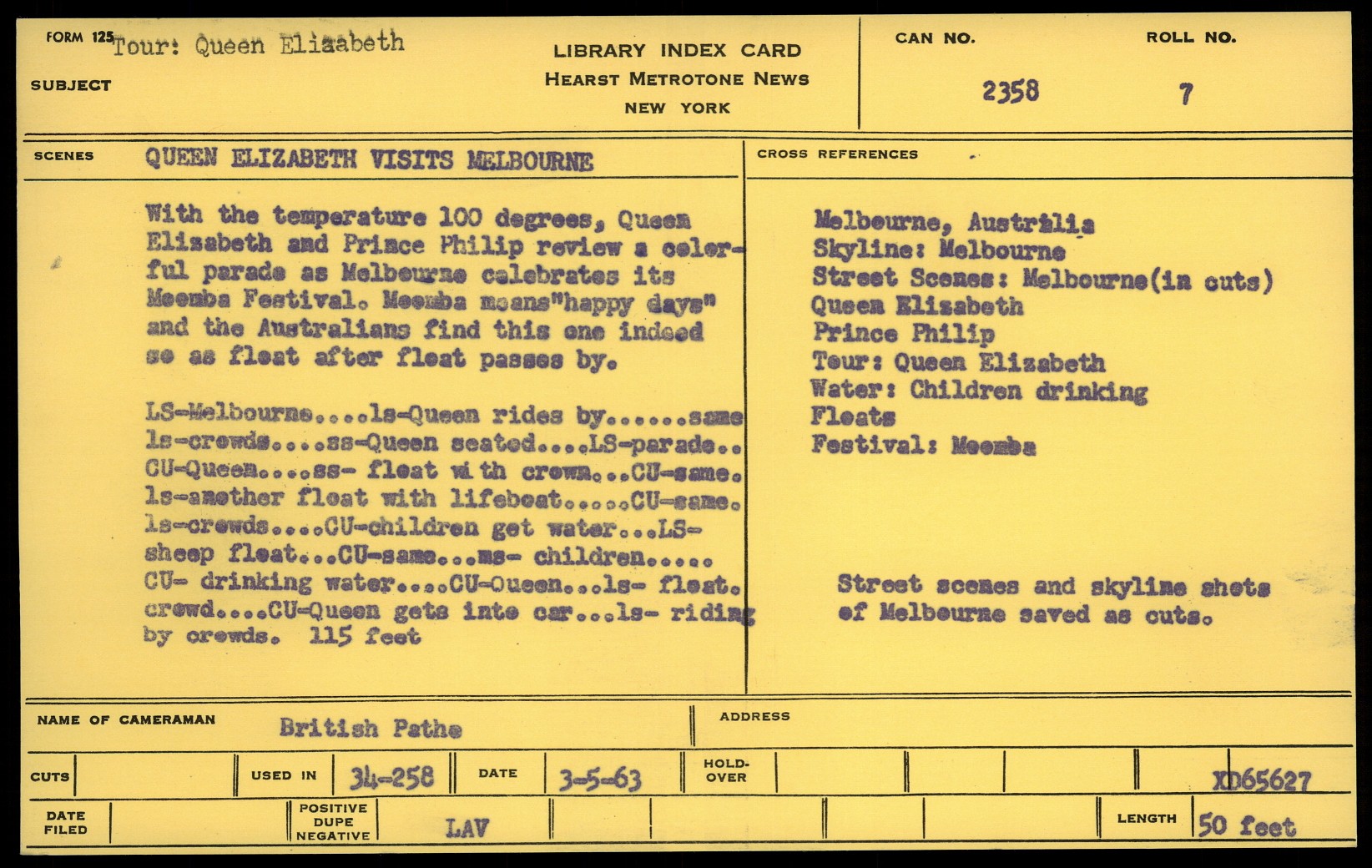 FORM 125 Tour: Queen Elizabeth

SUBJECT

LIBRARY INDEX CARD
HEARST METROTONE NEWS
NEW YORK

CAN NO. 2358

ROLL NO. 7

SCENES QUEEN ELIZABETH VISITS MELBOURNE

With the temperature 100 degrees, Queen Elizabeth and Prince Philip review a colorful parade as Melbourne celebrates its Moomba Festival. Moomba means"happy days" and the Australians find this one indeed so as float after float passes by.

LS-Melbourne....ls-Queen rides by......same ls-crowds....ss-Queen seated....LS-parade.. CU-Queen....ss- float with crown...CU-same. ls-another float with lifeboat.....CU-same. ls-crowds....CU-children get water...LS-sheep float...CU-same...ms- children..... CU- drinking water....CU-Queen...ls- float. crowd....CU-Queen gets into car...ls- riding by crowds. 115 feet

CROSS REFERENCES

Melbourne, Australia
Skyline: Melbourne
Street Scenes: Melbourne(in cuts)
Queen Elizabeth
Prince Philip
Tour: Queen Elizabeth
Water: Children drinking
Floats
Festival: Moomba

Street scenes and skyline shots of Melbourne saved as cuts.

NAME OF CAMERAMAN British Pathe

ADDRESS

CUTS

USED IN 34-258

DATE 3-5-63

HOLD-OVER

XD65627

DATE FILED

POSITIVE DUPE NEGATIVE

LAV

LENGTH 50 feet